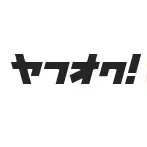 ヤフオク!